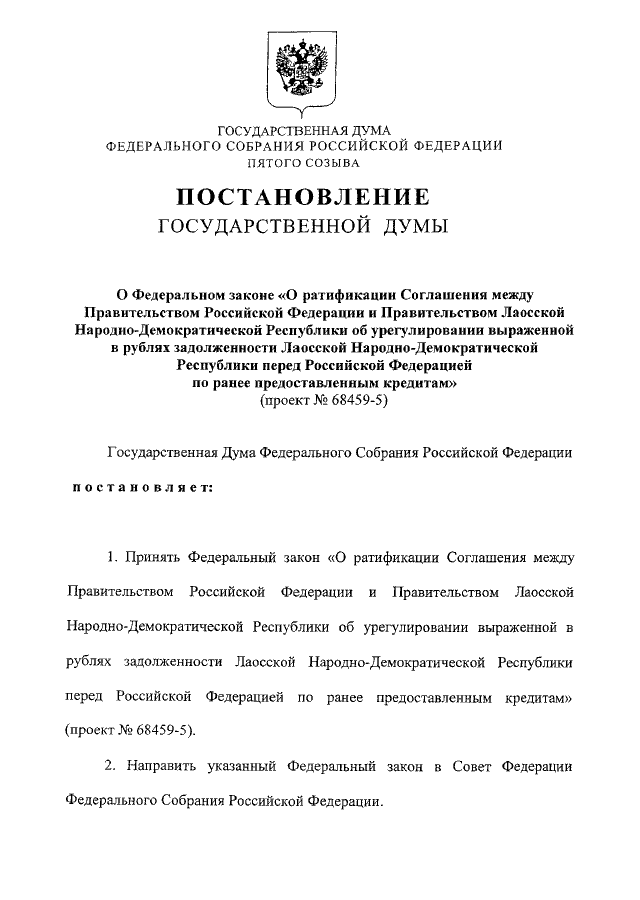 ГОСУДАРСТВЕННАЯ ДУМА
ФЕДЕРАЛЬНОГО СОБРАНИЯ РОССИЙСКОЙ ФЕДЕРАЦИИ
ПЯТОГО СОЗЫВА

ПОСТАНОВЛЕНИЕ
ГОСУДАРСТВЕННОЙ ДУМЫ

О Федеральном законе «О ратификации Соглашения между Правительством Российской Федерации и Правительством Лаосской Народно-Демократической Республики об урегулировании выраженной в рублях задолженности Лаосской Народно-Демократической Республики перед Российской Федерацией по ранее предоставленным кредитам»
(проект № 68459-5)

Государственная Дума Федерального Собрания Российской Федерации

постановляет:

1. Принять Федеральный закон «О ратификации Соглашения между Правительством Российской Федерации и Правительством Лаосской Народно-Демократической Республики об урегулировании выраженной в рублях задолженности Лаосской Народно-Демократической Республики перед Российской Федерацией по ранее предоставленным кредитам» (проект № 68459-5).

2. Направить указанный Федеральный закон в Совет Федерации Федерального Собрания Российской Федерации.